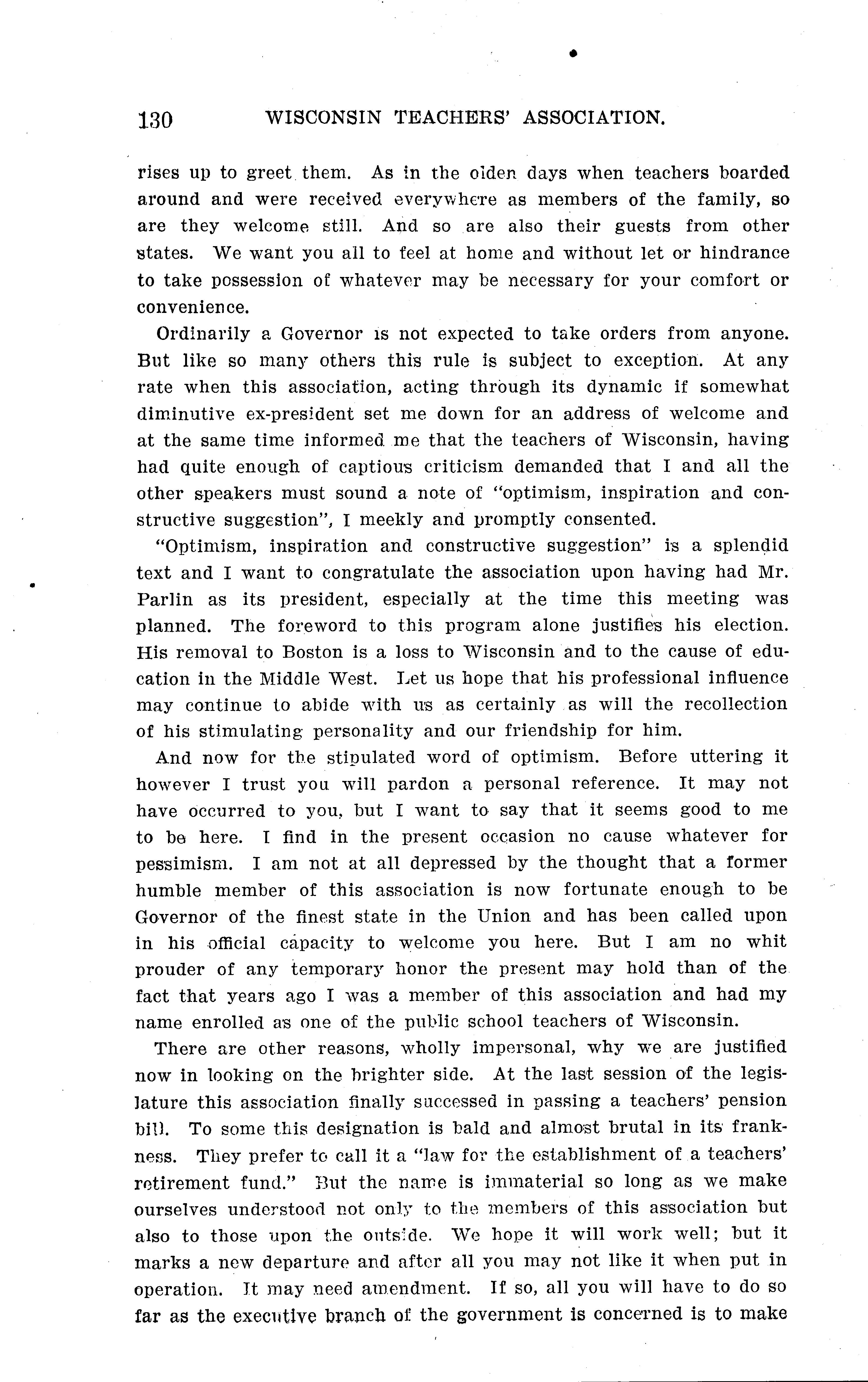 130 WISCONSIN TEACHERS' ASSOCIATION.

rises up to greet them. As in the olden days when teachers boarded around and were received everywhere as members of the family, so are they welcome still. And so are also their guests from other states. We want you all to feel at home and without let or hindrance to take possession of whatever may be necessary for your comfort or convenience.

Ordinarily a Governor is not expected to take orders from anyone. But like so many others this rule is subject to exception. At any rate when this association, acting through its dynamic if somewhat diminutive ex-president set me down for an address of welcome and at the same time informed me that the teachers of Wisconsin, having had quite enough of captious criticism demanded that I and all the other speakers must sound a note of "optimism, inspiration and constructive suggestion", I meekly and promptly consented.

"Optimism, inspiration and constructive suggestion" is a splendid text and I want to congratulate the association upon having had Mr. Parlin as its president, especially at the time this meeting was planned. The foreword to this program alone justifies his election. His removal to Boston is a loss to Wisconsin and to the cause of education in the Middle West. Let us hope that his professional influence may continue to abide with us as certainly as will the recollection of his stimulating personality and our friendship for him.

And now for the stipulated word of optimism. Before uttering it however I trust you will pardon a personal reference. It may not have occurred to you, but I want to say that it seems good to me to be here. I find in the present occasion no cause whatever for pessimism. I am not at all depressed by the thought that a former humble member of this association is now fortunate enough to be Governor of the finest state in the Union and has been called upon in his official capacity to welcome you here. But I am no whit prouder of any temporary honor the present may hold than of the fact that years ago I was a member of this association and had my name enrolled as one of the public school teachers of Wisconsin.

There are other reasons, wholly impersonal, why we are justified now in looking on the brighter side. At the last session of the legislature this association finally successed in passing a teachers' pension bill. To some this designation is bald and almost brutal in its frankness. They prefer to call it a "law for the establishment of a teachers' retirement fund." But the name is immaterial so long as we make ourselves understood not only to the members of this association but also to those upon the outside. We hope it will work well; but it marks a new departure and after all you may not like it when put in operation. It may need amendment. If so, all you will have to do so far as the executive branch of the government is concerned is to make